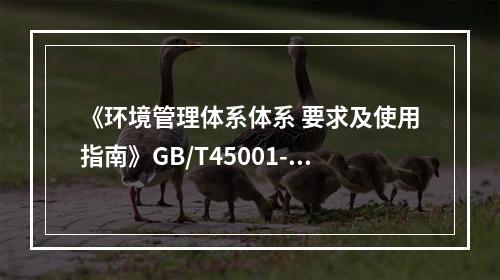 《环境管理体系体系 要求及使用指南》GB/T45001-...